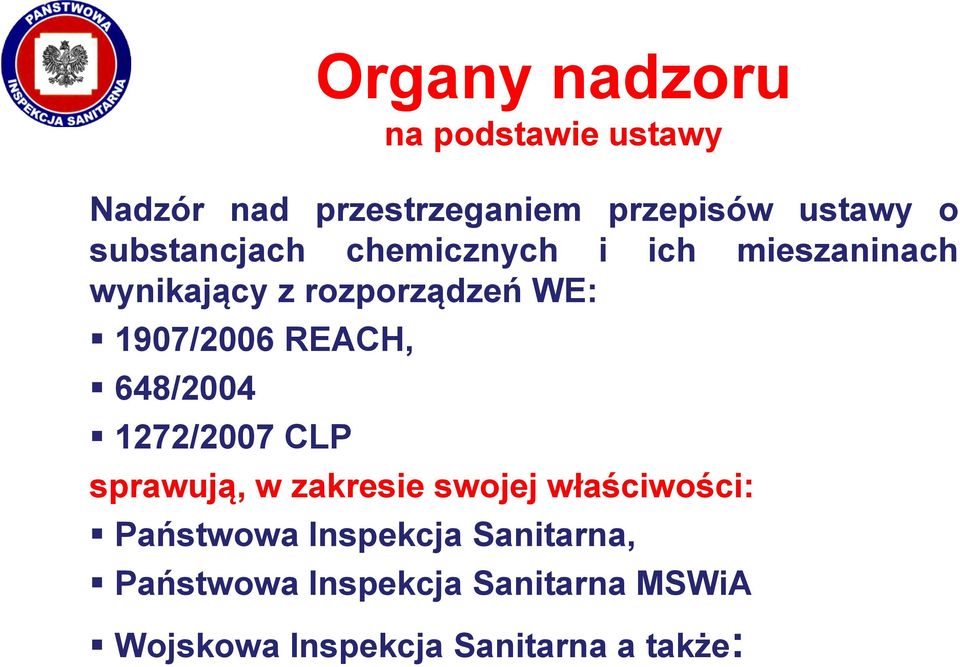 PAŃSTWOWA INSPEKCJA SANITARNA

Organy nadzoru
na podstawie ustawy

Nadzór nad przestrzeganiem przepisów ustawy o substancjach chemicznych i ich mieszaninach wynikający z rozporządzeń WE:
▪ 1907/2006 REACH,
▪ 648/2004
▪ 1272/2007 CLP
sprawują, w zakresie swojej właściwości:
▪ Państwowa Inspekcja Sanitarna,
▪ Państwowa Inspekcja Sanitarna MSWiA
▪ Wojskowa Inspekcja Sanitarna a także: